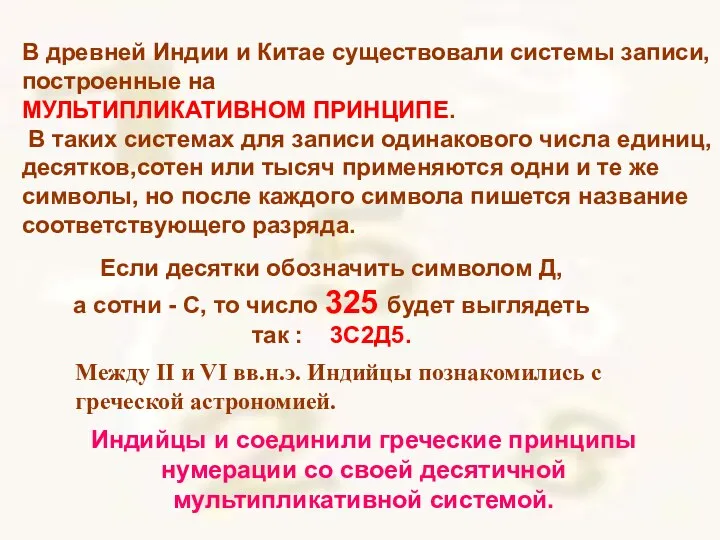 В древней Индии и Китае существовали системы записи, построенные на
МУЛЬТИПЛИКАТИВНОМ ПРИНЦИПЕ.
 В таких системах для записи одинакового числа единиц, десятков,сотен или тысяч применяются одни и те же символы, но после каждого символа пишется название соответствующего разряда.

Если десятки обозначить символом Д, а сотни - С, то число 325 будет выглядеть так :   3С2Д5.

Между II и VI вв.н.э. Индийцы познакомились с греческой астрономией.

Индийцы и соединили греческие принципы нумерации со своей десятичной мультипликативной системой.